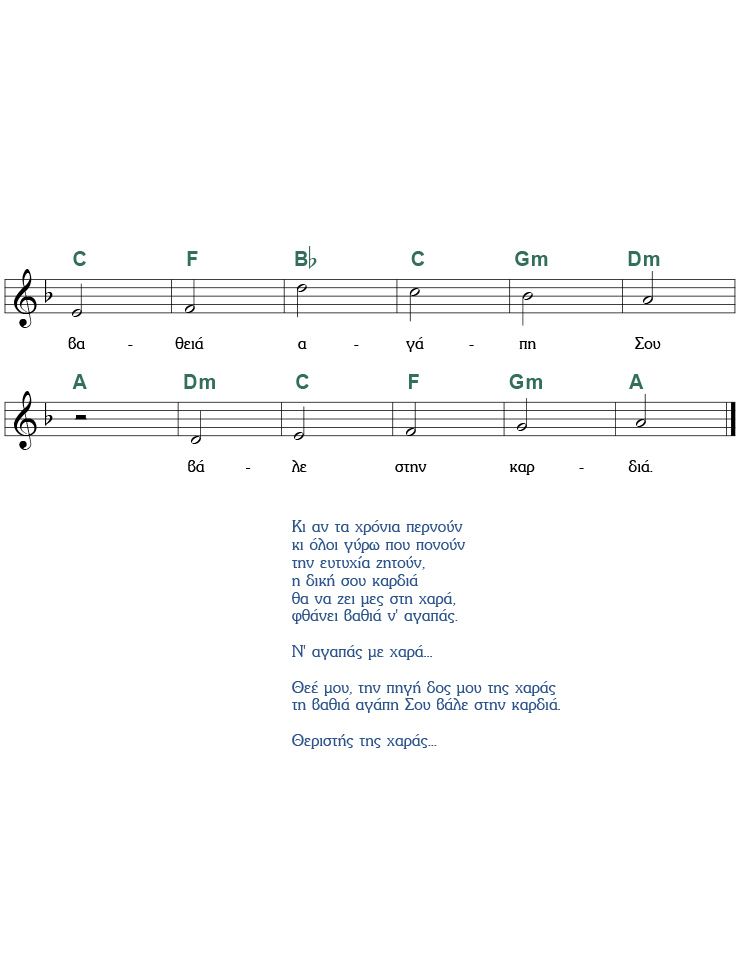 C F B♭ C Gm Dm

βα - θειά α - γά - πη Σου

A Dm C F Gm A

βά - λε στην καρ - διά.

Κι αν τα χρόνια περνούν
κι όλοι γύρω που πονούν
την ευτυχία ζητούν,
η δική σου καρδιά
θα να ζει μες στη χαρά,
φθάνει βαθιά ν' αγαπάς.

Ν' αγαπάς με χαρά...

Θεέ μου, την πηγή δος μου της χαράς
τη βαθιά αγάπη Σου βάλε στην καρδιά.

Θεριστής της χαράς...